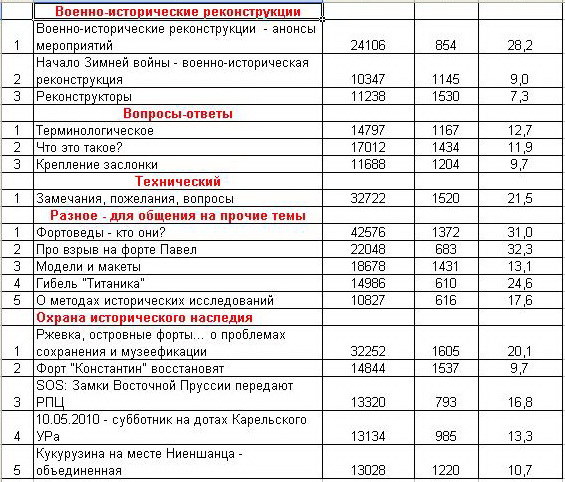 | | Военно-исторические реконструкции | | | |
|---|---|---|---|---|
| 1 | Военно-исторические реконструкции - анонсы мероприятий | 24106 | 854 | 28,2 |
| 2 | Начало Зимней войны - военно-историческая реконструкция | 10347 | 1145 | 9,0 |
| 3 | Реконструкторы | 11238 | 1530 | 7,3 |
| | Вопросы-ответы | | | |
| 1 | Терминологическое | 14797 | 1167 | 12,7 |
| 2 | Что это такое? | 17012 | 1434 | 11,9 |
| 3 | Крепление заслонки | 11688 | 1204 | 9,7 |
| | Технический | | | |
| 1 | Замечания, пожелания, вопросы | 32722 | 1520 | 21,5 |
| | Разное - для общения на прочие темы | | | |
| 1 | Фортоведы - кто они? | 42576 | 1372 | 31,0 |
| 2 | Про взрыв на форте Павел | 22048 | 683 | 32,3 |
| 3 | Модели и макеты | 18678 | 1431 | 13,1 |
| 4 | Гибель "Титаника" | 14986 | 610 | 24,6 |
| 5 | О методах исторических исследований | 10827 | 616 | 17,6 |
| | Охрана исторического наследия | | | |
| 1 | Ржевка, островные форты... о проблемах сохранения и музеефикации | 32252 | 1605 | 20,1 |
| 2 | Форт "Константин" восстановят | 14844 | 1537 | 9,7 |
| 3 | SOS: Замки Восточной Пруссии передают РПЦ | 13320 | 793 | 16,8 |
| 4 | 10.05.2010 - субботник на дотах Карельского УРа | 13134 | 985 | 13,3 |
| 5 | Кукурузина на месте Ниеншанца - объединенная | 13028 | 1220 | 10,7 |